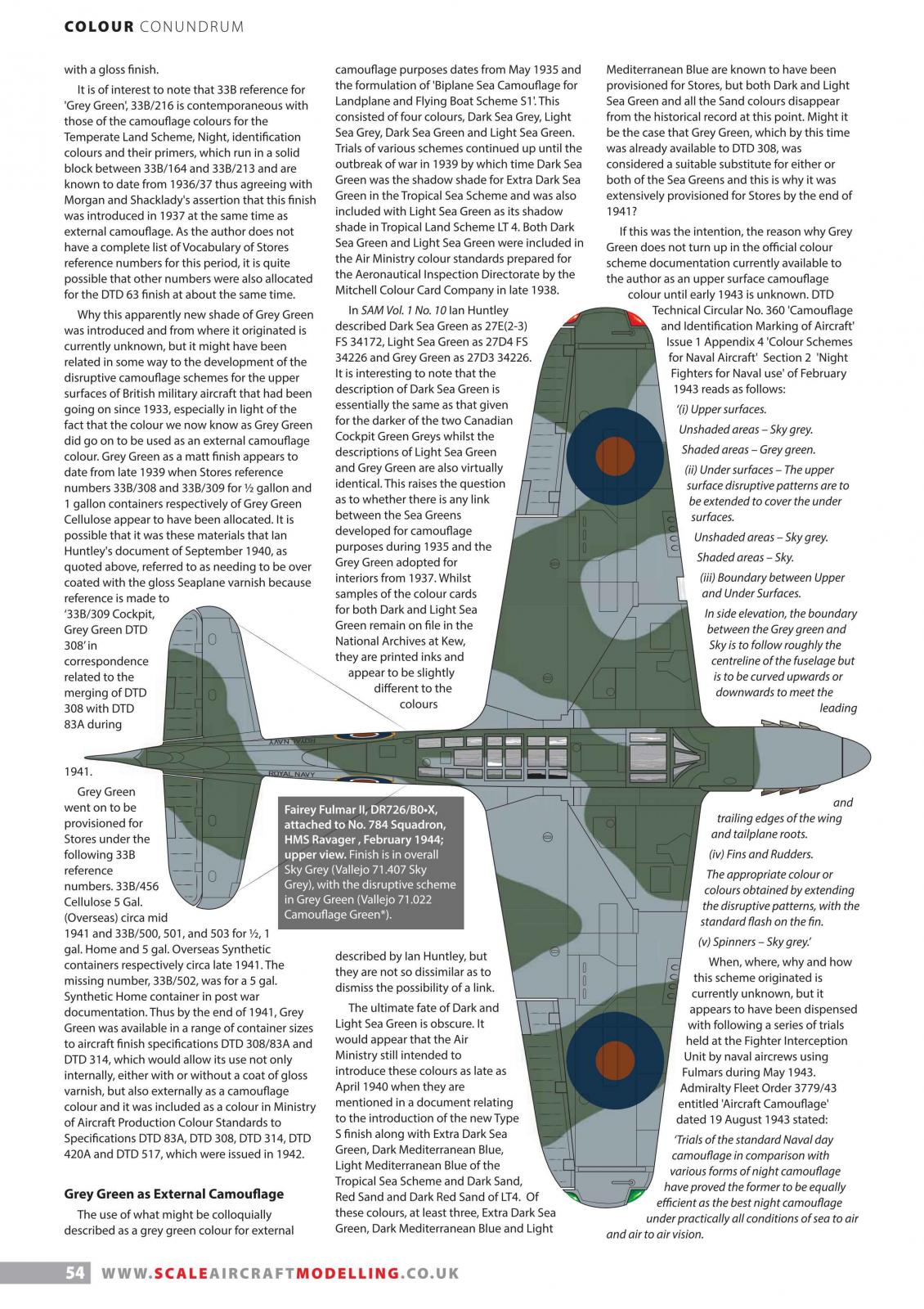 COLOUR CONUNDRUM

with a gloss finish.

It is of interest to note that 33B reference for 'Grey Green', 33B/216 is contemporaneous with those of the camouflage colours for the Temperate Land Scheme, Night, identification colours and their primers, which run in a solid block between 33B/164 and 33B/213 and are known to date from 1936/37 thus agreeing with Morgan and Shacklady's assertion that this finish was introduced in 1937 at the same time as external camouflage. As the author does not have a complete list of Vocabulary of Stores reference numbers for this period, it is quite possible that other numbers were also allocated for the DTD 63 finish at about the same time.

Why this apparently new shade of Grey Green was introduced and from where it originated is currently unknown, but it might have been related in some way to the development of the disruptive camouflage schemes for the upper surfaces of British military aircraft that had been going on since 1933, especially in light of the fact that the colour we now know as Grey Green did go on to be used as an external camouflage colour. Grey Green as a matt finish appears to date from late 1939 when Stores reference numbers 33B/308 and 33B/309 for ½ gallon and 1 gallon containers respectively of Grey Green Cellulose appear to have been allocated. It is possible that it was these materials that Ian Huntley's document of September 1940, as quoted above, referred to as needing to be over coated with the gloss Seaplane varnish because reference is made to '33B/309 Cockpit, Grey Green DTD 308' in correspondence related to the merging of DTD 308 with DTD 83A during 1941.

Grey Green went on to be provisioned for Stores under the following 33B reference numbers. 33B/456 Cellulose 5 Gal. (Overseas) circa mid 1941 and 33B/500, 501, and 503 for ½, 1 gal. Home and 5 gal. Overseas Synthetic containers respectively circa late 1941. The missing number, 33B/502, was for a 5 gal. Synthetic Home container in post war documentation. Thus by the end of 1941, Grey Green was available in a range of container sizes to aircraft finish specifications DTD 308/83A and DTD 314, which would allow its use not only internally, either with or without a coat of gloss varnish, but also externally as a camouflage colour and it was included as a colour in Ministry of Aircraft Production Colour Standards to Specifications DTD 83A, DTD 308, DTD 314, DTD 420A and DTD 517, which were issued in 1942.

Grey Green as External Camouflage

The use of what might be colloquially described as a grey green colour for external camouflage purposes dates from May 1935 and the formulation of 'Biplane Sea Camouflage for Landplane and Flying Boat Scheme S1'. This consisted of four colours, Dark Sea Grey, Light Sea Grey, Dark Sea Green and Light Sea Green. Trials of various schemes continued up until the outbreak of war in 1939 by which time Dark Sea Green was the shadow shade for Extra Dark Sea Green in the Tropical Sea Scheme and was also included with Light Sea Green as its shadow shade in Tropical Land Scheme LT 4. Both Dark Sea Green and Light Sea Green were included in the Air Ministry colour standards prepared for the Aeronautical Inspection Directorate by the Mitchell Colour Card Company in late 1938.

In SAM Vol. 1 No. 10 Ian Huntley described Dark Sea Green as 27E(2-3) FS 34172, Light Sea Green as 27D4 FS 34226 and Grey Green as 27D3 34226. It is interesting to note that the description of Dark Sea Green is essentially the same as that given for the darker of the two Canadian Cockpit Green Greys whilst the descriptions of Light Sea Green and Grey Green are also virtually identical. This raises the question as to whether there is any link between the Sea Greens developed for camouflage purposes during 1935 and the Grey Green adopted for interiors from 1937. Whilst samples of the colour cards for both Dark and Light Sea Green remain on file in the National Archives at Kew, they are printed inks and appear to be slightly different to the colours described by Ian Huntley, but they are not so dissimilar as to dismiss the possibility of a link.

The ultimate fate of Dark and Light Sea Green is obscure. It would appear that the Air Ministry still intended to introduce these colours as late as April 1940 when they are mentioned in a document relating to the introduction of the new Type S finish along with Extra Dark Sea Green, Dark Mediterranean Blue, Light Mediterranean Blue of the Tropical Sea Scheme and Dark Sand, Red Sand and Dark Red Sand of LT4. Of these colours, at least three, Extra Dark Sea Green, Dark Mediterranean Blue and Light Mediterranean Blue are known to have been provisioned for Stores, but both Dark and Light Sea Green and all the Sand colours disappear from the historical record at this point. Might it be the case that Grey Green, which by this time was already available to DTD 308, was considered a suitable substitute for either or both of the Sea Greens and this is why it was extensively provisioned for Stores by the end of 1941?

If this was the intention, the reason why Grey Green does not turn up in the official colour scheme documentation currently available to the author as an upper surface camouflage colour until early 1943 is unknown. DTD Technical Circular No. 360 'Camouflage and Identification Marking of Aircraft' Issue 1 Appendix 4 'Colour Schemes for Naval Aircraft' Section 2 'Night Fighters for Naval use' of February 1943 reads as follows:

'(i) Upper surfaces.

Unshaded areas – Sky grey.

Shaded areas – Grey green.

(ii) Under surfaces – The upper surface disruptive patterns are to be extended to cover the under surfaces.

Unshaded areas – Sky grey.

Shaded areas – Sky.

(iii) Boundary between Upper and Under Surfaces.

In side elevation, the boundary between the Grey green and Sky is to follow roughly the centreline of the fuselage but is to be curved upwards or downwards to meet the leading and trailing edges of the wing and tailplane roots.

(iv) Fins and Rudders.

The appropriate colour or colours obtained by extending the disruptive patterns, with the standard flash on the fin.

(v) Spinners – Sky grey.'

When, where, why and how this scheme originated is currently unknown, but it appears to have been dispensed with following a series of trials held at the Fighter Interception Unit by naval aircrews using Fulmars during May 1943. Admiralty Fleet Order 3779/43 entitled 'Aircraft Camouflage' dated 19 August 1943 stated:

'Trials of the standard Naval day camouflage in comparison with various forms of night camouflage have proved the former to be equally efficient as the best night camouflage under practically all conditions of sea to air and air to air vision.

ROYAL NAVY

ROYAL NAVY

Fairey Fulmar II, DR726/B0•X, attached to No. 784 Squadron, HMS Ravager , February 1944; upper view. Finish is in overall Sky Grey (Vallejo 71.407 Sky Grey), with the disruptive scheme in Grey Green (Vallejo 71.022 Camouflage Green*).

54 WWW.SCALEAIRCRAFTMODELLING.CO.UK